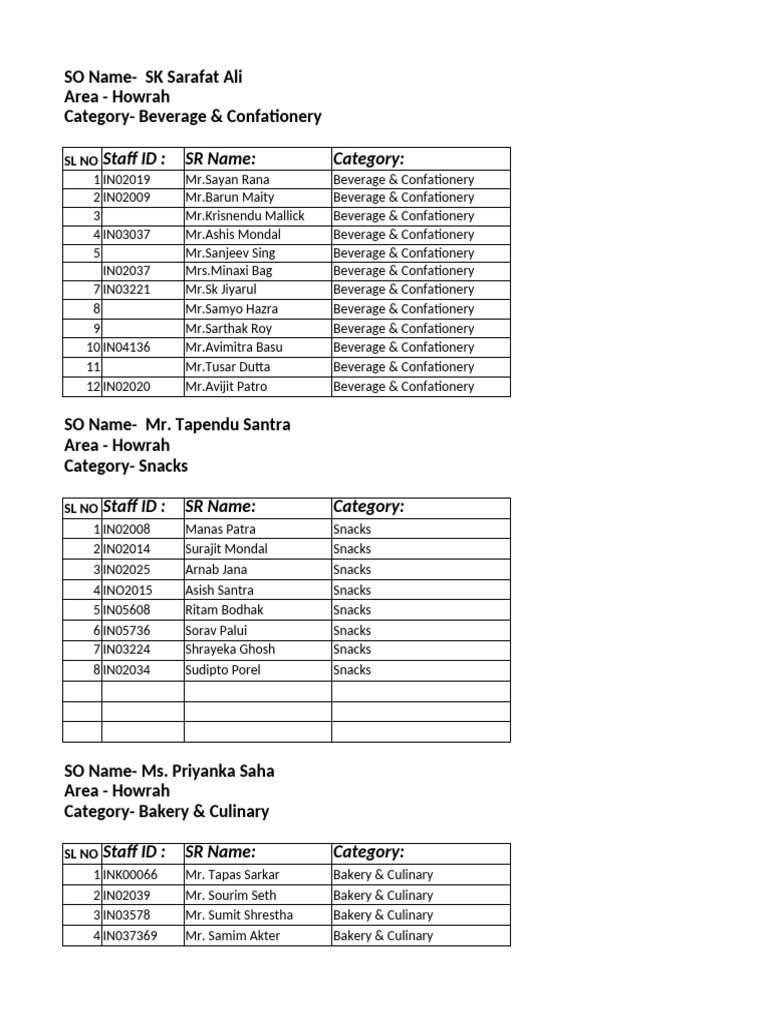 SO Name- SK Sarafat Ali
Area - Howrah
Category- Beverage & Confationery

| SL NO | Staff ID : | SR Name: | Category: |
|---|---|---|---|
| 1 | IN02019 | Mr.Sayan Rana | Beverage & Confationery |
| 2 | IN02009 | Mr.Barun Maity | Beverage & Confationery |
| 3 | | Mr.Krisnendu Mallick | Beverage & Confationery |
| 4 | IN03037 | Mr.Ashis Mondal | Beverage & Confationery |
| 5 | | Mr.Sanjeev Sing | Beverage & Confationery |
| | IN02037 | Mrs.Minaxi Bag | Beverage & Confationery |
| 7 | IN03221 | Mr.Sk Jiyarul | Beverage & Confationery |
| 8 | | Mr.Samyo Hazra | Beverage & Confationery |
| 9 | | Mr.Sarthak Roy | Beverage & Confationery |
| 10 | IN04136 | Mr.Avimitra Basu | Beverage & Confationery |
| 11 | | Mr.Tusar Dutta | Beverage & Confationery |
| 12 | IN02020 | Mr.Avijit Patro | Beverage & Confationery |

SO Name- Mr. Tapendu Santra
Area - Howrah
Category- Snacks

| SL NO | Staff ID : | SR Name: | Category: |
|---|---|---|---|
| 1 | IN02008 | Manas Patra | Snacks |
| 2 | IN02014 | Surajit Mondal | Snacks |
| 3 | IN02025 | Arnab Jana | Snacks |
| 4 | INO2015 | Asish Santra | Snacks |
| 5 | IN05608 | Ritam Bodhak | Snacks |
| 6 | IN05736 | Sorav Palui | Snacks |
| 7 | IN03224 | Shrayeka Ghosh | Snacks |
| 8 | IN02034 | Sudipto Porel | Snacks |
| | | | |
| | | | |
| | | | |

SO Name- Ms. Priyanka Saha
Area - Howrah
Category- Bakery & Culinary

| SL NO | Staff ID : | SR Name: | Category: |
|---|---|---|---|
| 1 | INK00066 | Mr. Tapas Sarkar | Bakery & Culinary |
| 2 | IN02039 | Mr. Sourim Seth | Bakery & Culinary |
| 3 | IN03578 | Mr. Sumit Shrestha | Bakery & Culinary |
| 4 | IN037369 | Mr. Samim Akter | Bakery & Culinary |